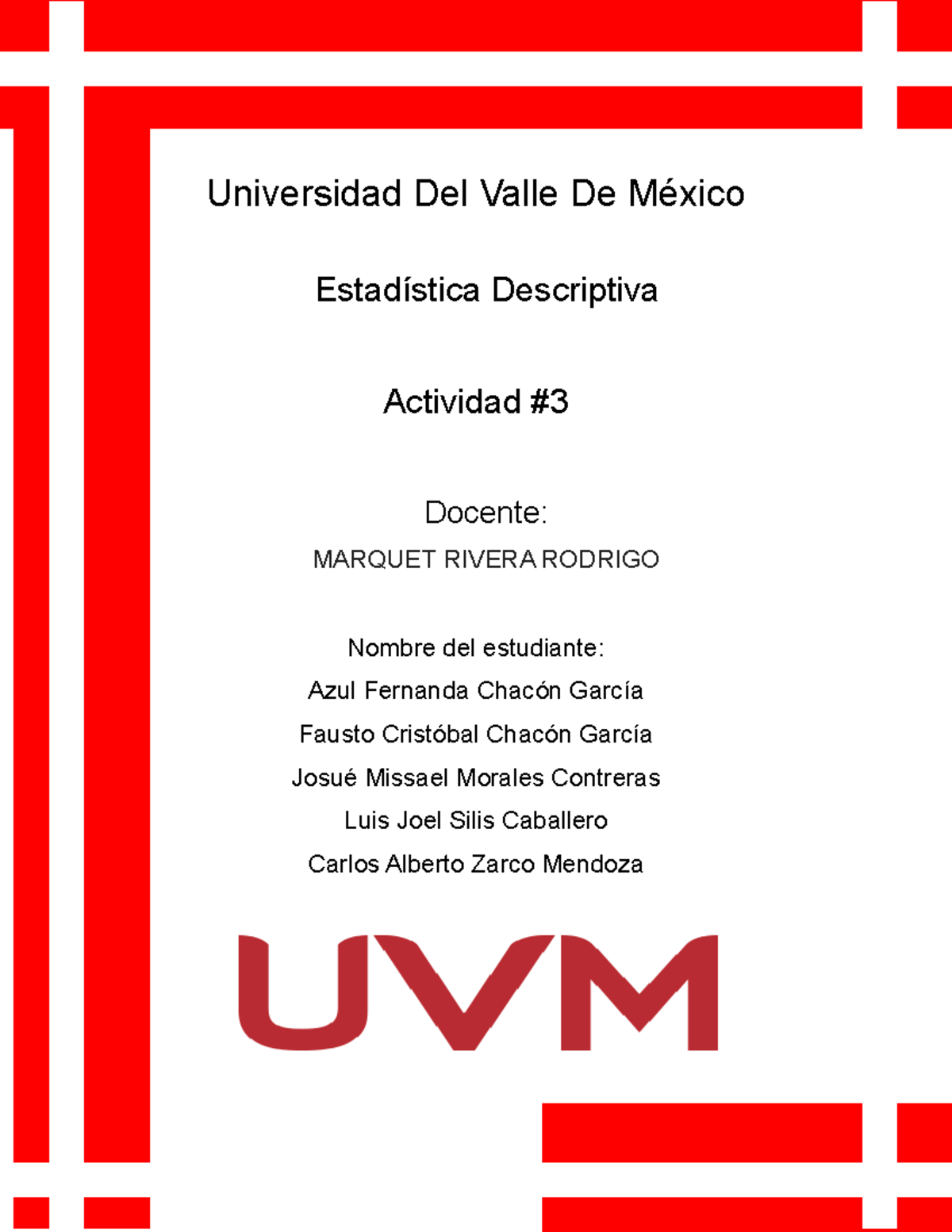 Universidad Del Valle De México

Estadística Descriptiva

Actividad #3

Docente:

MARQUET RIVERA RODRIGO

Nombre del estudiante:

Azul Fernanda Chacón García

Fausto Cristóbal Chacón García

Josué Missael Morales Contreras

Luis Joel Silis Caballero

Carlos Alberto Zarco Mendoza

UVM